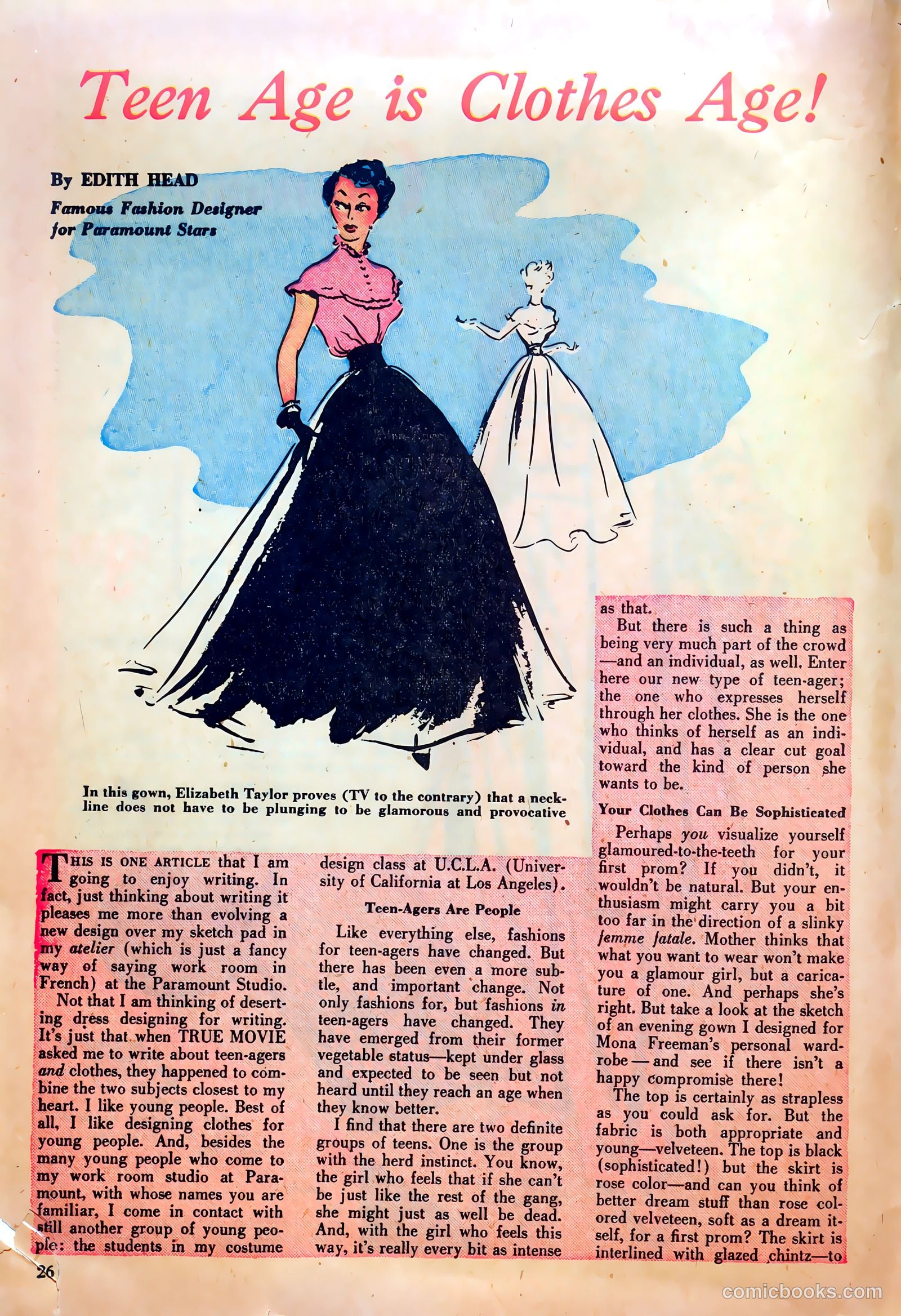 Teen Age is Clothes Age!

By EDITH HEAD
Famous Fashion Designer for Paramount Stars

In this gown, Elizabeth Taylor proves (TV to the contrary) that a neckline does not have to be plunging to be glamorous and provocative

THIS IS ONE ARTICLE that I am going to enjoy writing. In fact, just thinking about writing it pleases me more than evolving a new design over my sketch pad in my atelier (which is just a fancy way of saying work room in French) at the Paramount Studio.

Not that I am thinking of deserting dress designing for writing. It's just that when TRUE MOVIE asked me to write about teen-agers and clothes, they happened to combine the two subjects closest to my heart. I like young people. Best of all, I like designing clothes for young people. And, besides the many young people who come to my work room studio at Paramount, with whose names you are familiar, I come in contact with still another group of young people: the students in my costume design class at U.C.L.A. (University of California at Los Angeles).

Teen-Agers Are People

Like everything else, fashions for teen-agers have changed. But there has been even a more subtle, and important change. Not only fashions for, but fashions in teen-agers have changed. They have emerged from their former vegetable status—kept under glass and expected to be seen but not heard until they reach an age when they know better.

I find that there are two definite groups of teens. One is the group with the herd instinct. You know, the girl who feels that if she can't be just like the rest of the gang, she might just as well be dead. And, with the girl who feels this way, it's really every bit as intense as that.

But there is such a thing as being very much part of the crowd—and an individual, as well. Enter here our new type of teen-ager; the one who expresses herself through her clothes. She is the one who thinks of herself as an individual, and has a clear cut goal toward the kind of person she wants to be.

Your Clothes Can Be Sophisticated

Perhaps you visualize yourself glamoured-to-the-teeth for your first prom? If you didn't, it wouldn't be natural. But your enthusiasm might carry you a bit too far in the direction of a slinky femme fatale. Mother thinks that what you want to wear won't make you a glamour girl, but a caricature of one. And perhaps she's right. But take a look at the sketch of an evening gown I designed for Mona Freeman's personal wardrobe — and see if there isn't a happy compromise there!

The top is certainly as strapless as you could ask for. But the fabric is both appropriate and young—velveteen. The top is black (sophisticated!) but the skirt is rose color—and can you think of better dream stuff than rose colored velveteen, soft as a dream itself, for a first prom? The skirt is interlined with glazed chintz—to

26

comicbooks.com